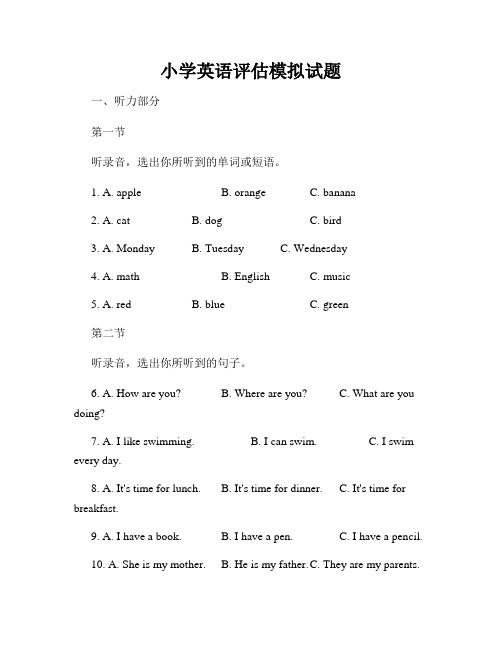 小学英语评估模拟试题

一、听力部分

第一节

听录音，选出你所听到的单词或短语。

1. A. apple B. orange C. banana

2. A. cat B. dog C. bird

3. A. Monday B. Tuesday C. Wednesday

4. A. math B. English C. music

5. A. red B. blue C. green

第二节

听录音，选出你所听到的句子。

6. A. How are you? B. Where are you? C. What are you doing?

7. A. I like swimming. B. I can swim. C. I swim every day.

8. A. It's time for lunch. B. It's time for dinner. C. It's time for breakfast.

9. A. I have a book. B. I have a pen. C. I have a pencil.

10. A. She is my mother. B. He is my father. C. They are my parents.